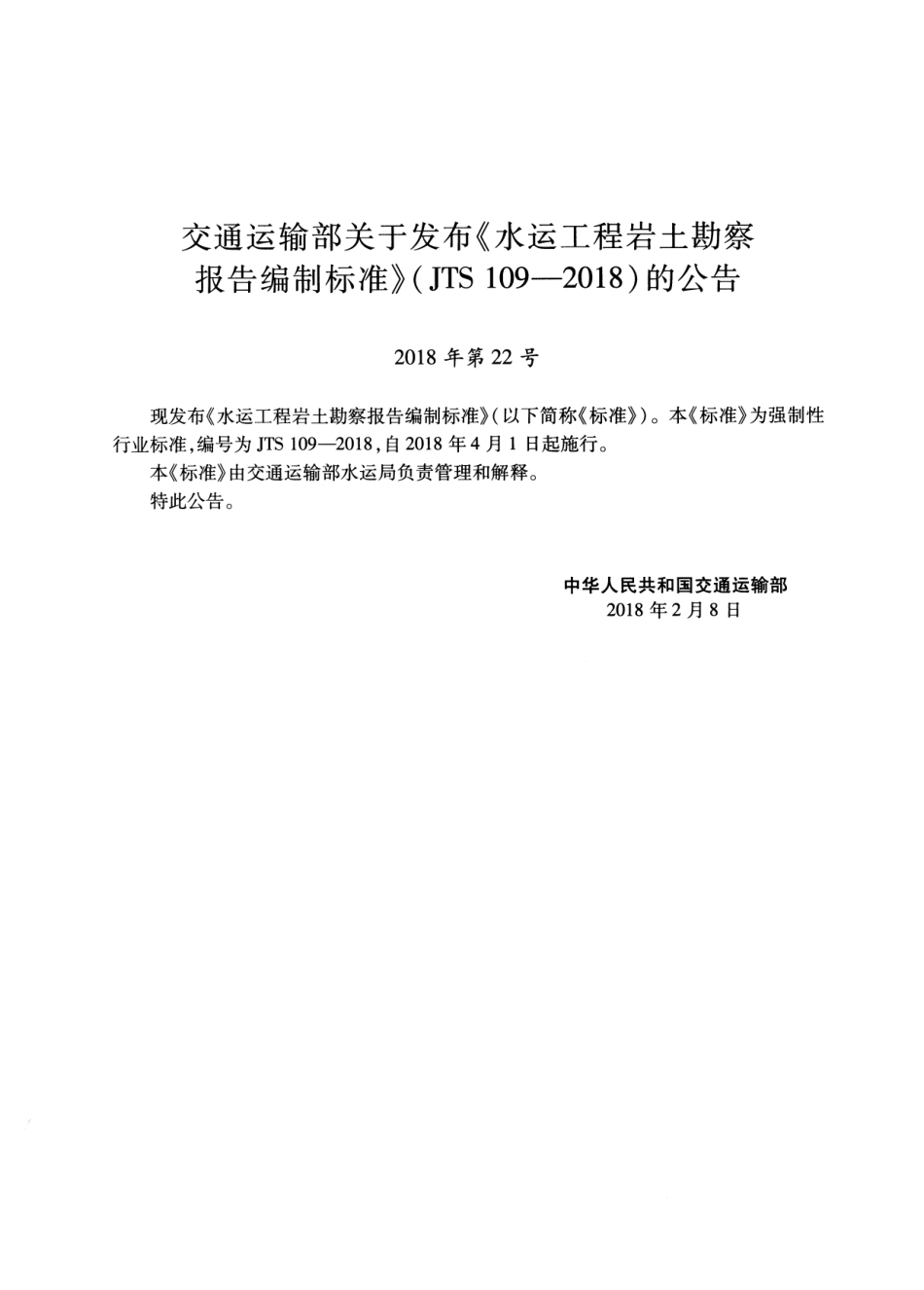 交通运输部关于发布《水运工程岩土勘察报告编制标准》(JTS 109—2018)的公告

2018 年第 22 号

现发布《水运工程岩土勘察报告编制标准》(以下简称《标准》)。本《标准》为强制性行业标准,编号为 JTS 109—2018,自 2018 年 4 月 1 日起施行。

本《标准》由交通运输部水运局负责管理和解释。

特此公告。

中华人民共和国交通运输部
2018 年 2 月 8 日